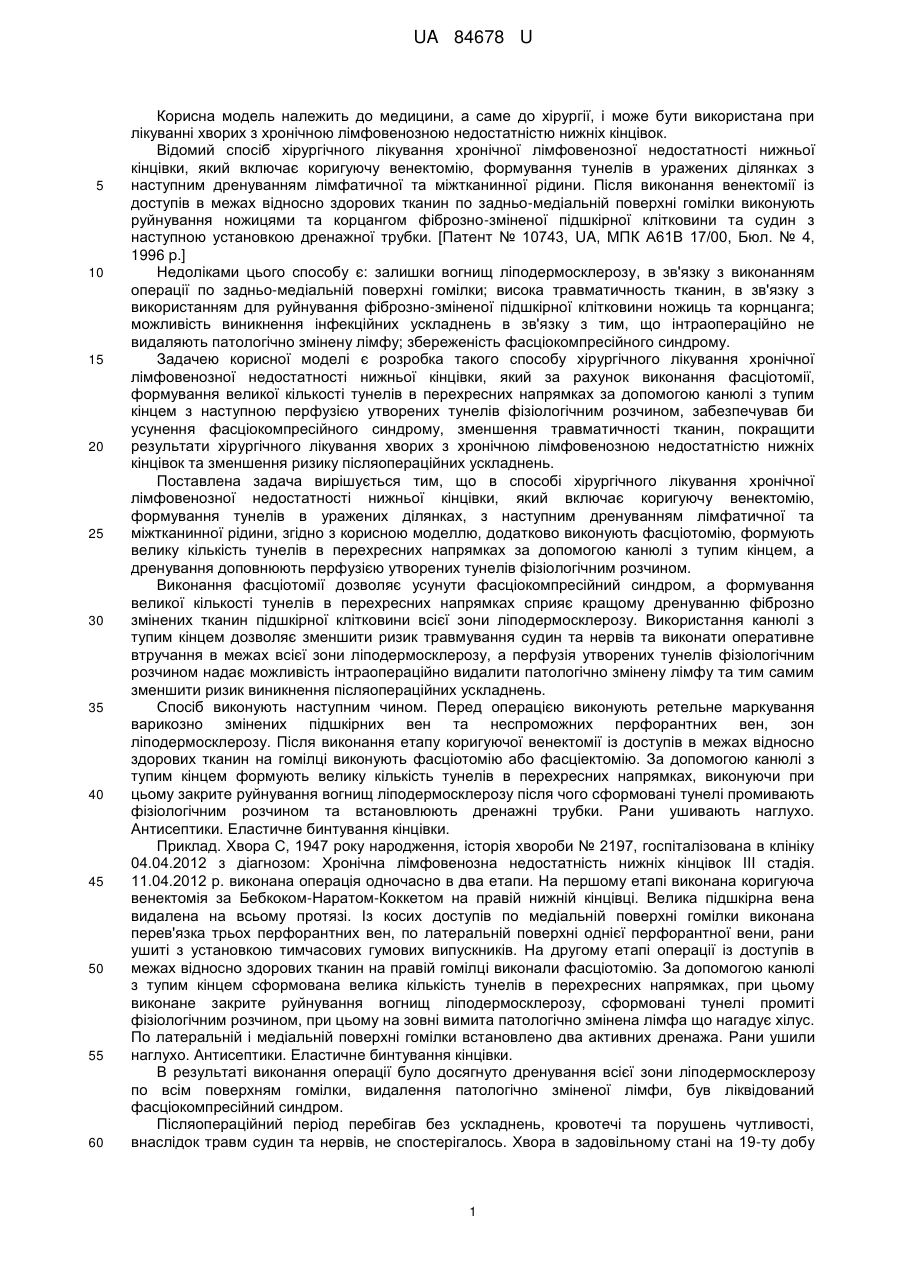 UA 84678 U

Корисна модель належить до медицини, а саме до хірургії, і може бути використана при лікуванні хворих з хронічною лімфовенозною недостатністю нижніх кінцівок.

Відомий спосіб хірургічного лікування хронічної лімфовенозної недостатності нижньої кінцівки, який включає коригуючу венектомію, формування тунелів в уражених ділянках з наступним дренуванням лімфатичної та міжтканинної рідини. Після виконання венектомії із доступів в межах відносно здорових тканин по задньо-медіальній поверхні гомілки виконують руйнування ножицями та корцангом фіброзно-зміненої підшкірної клітковини та судин з наступною установкою дренажної трубки. [Патент № 10743, UA, МПК А61В 17/00, Бюл. № 4, 1996 р.]

Недоліками цього способу є: залишки вогнищ ліподермосклерозу, в зв'язку з виконанням операції по задньо-медіальній поверхні гомілки; висока травматичність тканин, в зв'язку з використанням для руйнування фіброзно-зміненої підшкірної клітковини ножиць та корнцанга; можливість виникнення інфекційних ускладнень в зв'язку з тим, що інтраопераційно не видаляють патологічно змінену лімфу; збереженість фасціокомпресійного синдрому.

Задачею корисної моделі є розробка такого способу хірургічного лікування хронічної лімфовенозної недостатності нижньої кінцівки, який за рахунок виконання фасціотомії, формування великої кількості тунелів в перехресних напрямках за допомогою канюлі з тупим кінцем з наступною перфузією утворених тунелів фізіологічним розчином, забезпечував би усунення фасціокомпресійного синдрому, зменшення травматичності тканин, покращити результати хірургічного лікування хворих з хронічною лімфовенозною недостатністю нижніх кінцівок та зменшення ризику післяопераційних ускладнень.

Поставлена задача вирішується тим, що в способі хірургічного лікування хронічної лімфовенозної недостатності нижньої кінцівки, який включає коригуючу венектомію, формування тунелів в уражених ділянках, з наступним дренуванням лімфатичної та міжтканинної рідини, згідно з корисною моделлю, додатково виконують фасціотомію, формують велику кількість тунелів в перехресних напрямках за допомогою канюлі з тупим кінцем, а дренування доповнюють перфузією утворених тунелів фізіологічним розчином.

Виконання фасціотомії дозволяє усунути фасціокомпресійний синдром, а формування великої кількості тунелів в перехресних напрямках сприяє кращому дренуванню фіброзно змінених тканин підшкірної клітковини всієї зони ліподермосклерозу. Використання канюлі з тупим кінцем дозволяє зменшити ризик травмування судин та нервів та виконати оперативне втручання в межах всієї зони ліподермосклерозу, а перфузія утворених тунелів фізіологічним розчином надає можливість інтраопераційно видалити патологічно змінену лімфу та тим самим зменшити ризик виникнення післяопераційних ускладнень.

Спосіб виконують наступним чином. Перед операцією виконують ретельне маркування варикозно змінених підшкірних вен та неспроможних перфорантних вен, зон ліподермосклерозу. Після виконання етапу коригуючої венектомії із доступів в межах відносно здорових тканин на гомілці виконують фасціотомію або фасціектомію. За допомогою канюлі з тупим кінцем формують велику кількість тунелів в перехресних напрямках, виконуючи при цьому закрите руйнування вогнищ ліподермосклерозу після чого сформовані тунелі промивають фізіологічним розчином та встановлюють дренажні трубки. Рани ушивають наглухо. Антисептики. Еластичне бинтування кінцівки.

Приклад. Хвора С, 1947 року народження, історія хвороби № 2197, госпіталізована в клініку 04.04.2012 з діагнозом: Хронічна лімфовенозна недостатність нижніх кінцівок III стадія. 11.04.2012 р. виконана операція одночасно в два етапи. На першому етапі виконана коригуюча венектомія за Бебкоком-Наратом-Коккетом на правій нижній кінцівці. Велика підшкірна вена видалена на всьому протязі. Із косих доступів по медіальній поверхні гомілки виконана перев'язка трьох перфорантних вен, по латеральній поверхні однієї перфорантної вени, рани ушиті з установкою тимчасових гумових випускників. На другому етапі операції із доступів в межах відносно здорових тканин на правій гомілці виконали фасціотомію. За допомогою канюлі з тупим кінцем сформована велика кількість тунелів в перехресних напрямках, при цьому виконане закрите руйнування вогнищ ліподермосклерозу, сформовані тунелі промиті фізіологічним розчином, при цьому на зовні вимита патологічно змінена лімфа що нагадує хілус. По латеральній і медіальній поверхні гомілки встановлено два активних дренажа. Рани ушили наглухо. Антисептики. Еластичне бинтування кінцівки.

В результаті виконання операції було досягнуто дренування всієї зони ліподермосклерозу по всім поверхням гомілки, видалення патологічно зміненої лімфи, був ліквідований фасціокомпресійний синдром.

Післяопераційний період перебігав без ускладнень, кровотечі та порушень чутливості, внаслідок травм судин та нервів, не спостерігалось. Хвора в задовільному стані на 19-ту добу

5
10
15
20
25
30
35
40
45
50
55
60

1